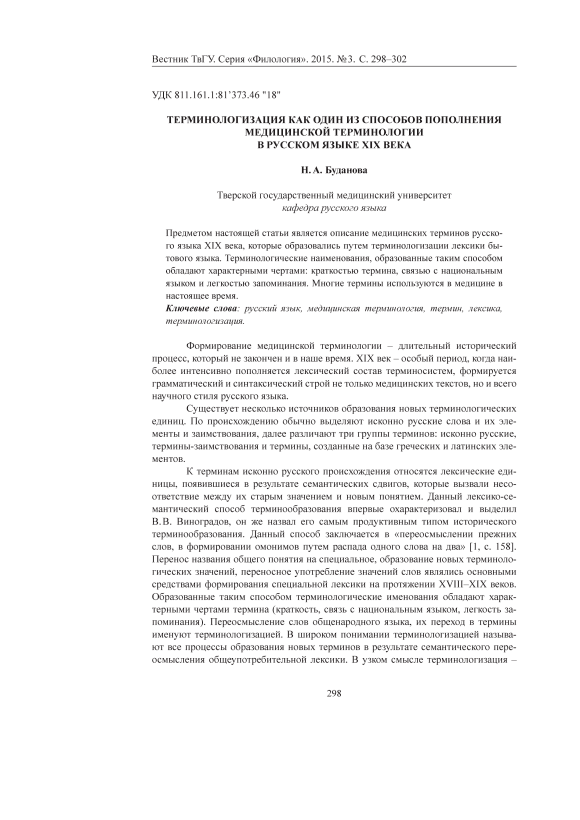 Вестник ТвГУ. Серия «Филология». 2015. №3. С. 298–302

УДК 811.161.1:81'373.46 "18"

ТЕРМИНОЛОГИЗАЦИЯ КАК ОДИН ИЗ СПОСОБОВ ПОПОЛНЕНИЯ МЕДИЦИНСКОЙ ТЕРМИНОЛОГИИ В РУССКОМ ЯЗЫКЕ XIX ВЕКА

Н. А. Буданова

Тверской государственный медицинский университет
кафедра русского языка

Предметом настоящей статьи является описание медицинских терминов русского языка XIX века, которые образовались путем терминологизации лексики бытового языка. Терминологические наименования, образованные таким способом обладают характерными чертами: краткостью термина, связью с национальным языком и легкостью запоминания. Многие термины используются в медицине в настоящее время.

Ключевые слова: русский язык, медицинская терминология, термин, лексика, терминологизация.

Формирование медицинской терминологии – длительный исторический процесс, который не закончен и в наше время. XIX век – особый период, когда наиболее интенсивно пополняется лексический состав терминосистем, формируется грамматический и синтаксический строй не только медицинских текстов, но и всего научного стиля русского языка.

Существует несколько источников образования новых терминологических единиц. По происхождению обычно выделяют исконно русские слова и их элементы и заимствования, далее различают три группы терминов: исконно русские, термины-заимствования и термины, созданные на базе греческих и латинских элементов.

К терминам исконно русского происхождения относятся лексические единицы, появившиеся в результате семантических сдвигов, которые вызвали несоответствие между их старым значением и новым понятием. Данный лексико-семантический способ терминообразования впервые охарактеризовал и выделил В.В. Виноградов, он же назвал его самым продуктивным типом исторического терминообразования. Данный способ заключается в «переосмыслении прежних слов, в формировании омонимов путем распада одного слова на два» [1, с. 158]. Перенос названия общего понятия на специальное, образование новых терминологических значений, переносное употребление значений слов являлись основными средствами формирования специальной лексики на протяжении XVIII–XIX веков. Образованные таким способом терминологические именования обладают характерными чертами термина (краткость, связь с национальным языком, легкость запоминания). Переосмысление слов общенародного языка, их переход в термины именуют терминологизацией. В широком понимании терминологизацией называют все процессы образования новых терминов в результате семантического переосмысления общеупотребительной лексики. В узком смысле терминологизация –

298